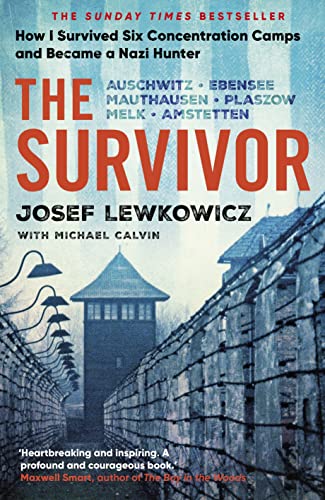 THE SUNDAY TIMES BESTSELLER

How I Survived Six Concentration Camps and Became a Nazi Hunter

THE SURVIVOR

AUSCHWITZ • EBENSEE
MAUTHAUSEN • PLASZOW
MELK • AMSTETTEN

JOSEF LEWKOWICZ

WITH MICHAEL CALVIN

'Heartbreaking and inspiring. A profound and courageous book.'
Maxwell Smart, author of The Boy in the Woods